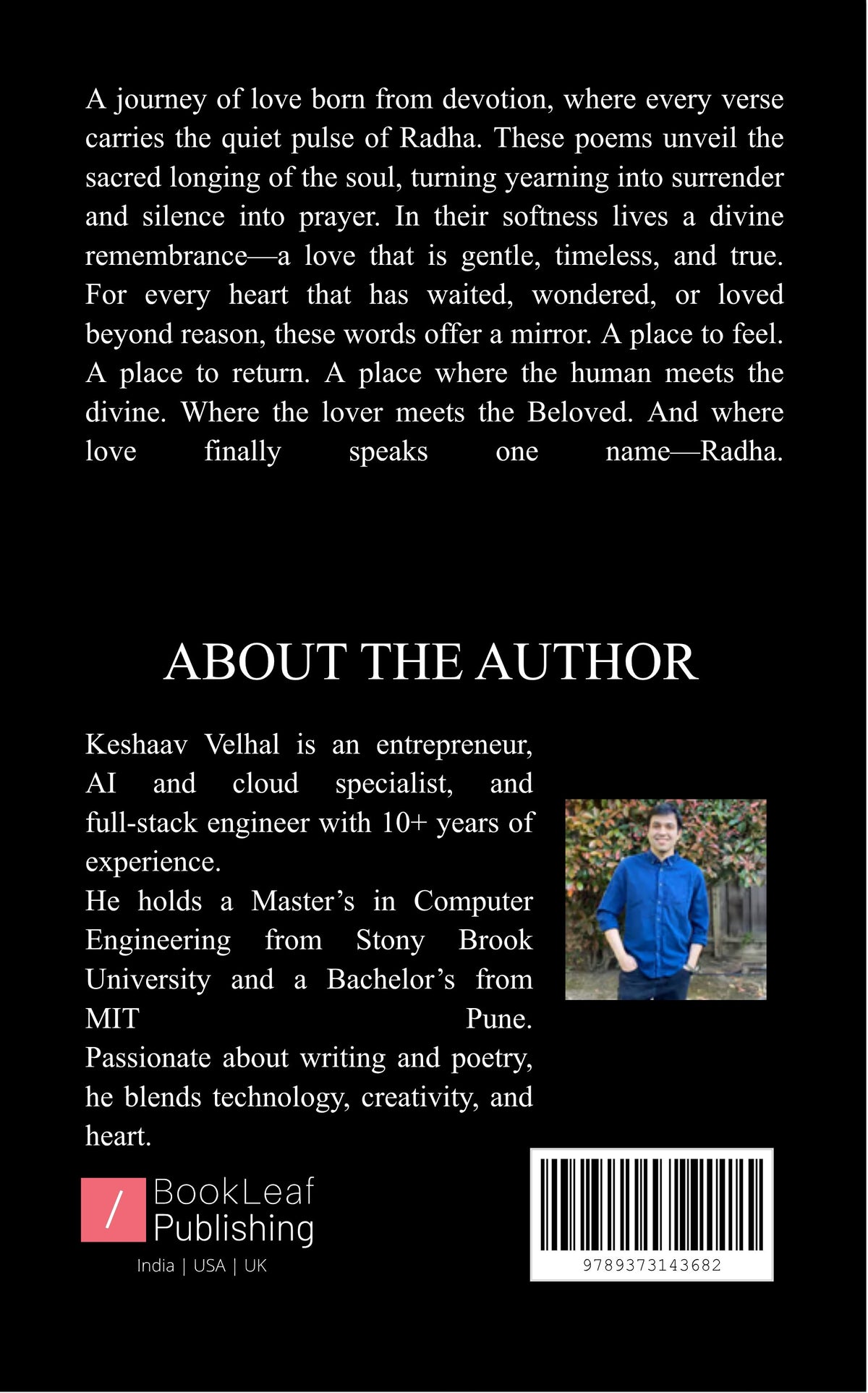 A journey of love born from devotion, where every verse carries the quiet pulse of Radha. These poems unveil the sacred longing of the soul, turning yearning into surrender and silence into prayer. In their softness lives a divine remembrance—a love that is gentle, timeless, and true. For every heart that has waited, wondered, or loved beyond reason, these words offer a mirror. A place to feel. A place to return. A place where the human meets the divine. Where the lover meets the Beloved. And where love finally speaks one name—Radha.

ABOUT THE AUTHOR

Keshaav Velhal is an entrepreneur, AI and cloud specialist, and full-stack engineer with 10+ years of experience.
He holds a Master's in Computer Engineering from Stony Brook University and a Bachelor's from MIT Pune.
Passionate about writing and poetry, he blends technology, creativity, and heart.

BookLeaf
Publishing
India | USA | UK

9789373143682